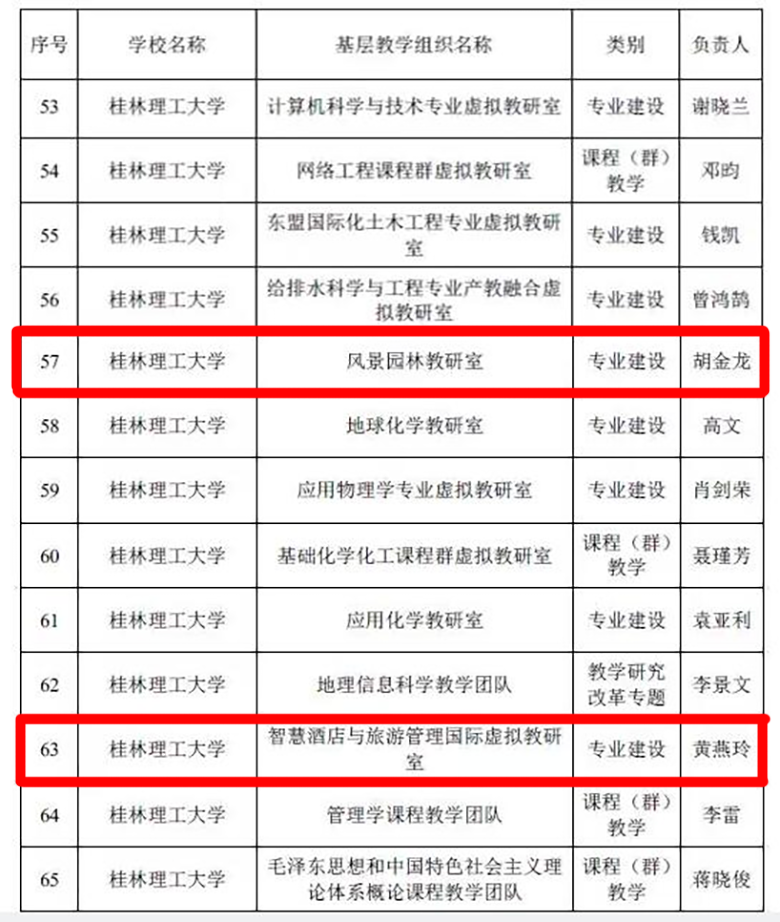 | 序号 | 学校名称 | 基层教学组织名称 | 类别 | 负责人 |
|---|---|---|---|---|
| 53 | 桂林理工大学 | 计算机科学与技术专业虚拟教研室 | 专业建设 | 谢晓兰 |
| 54 | 桂林理工大学 | 网络工程课程群虚拟教研室 | 课程（群）教学 | 邓昀 |
| 55 | 桂林理工大学 | 东盟国际化土木工程专业虚拟教研室 | 专业建设 | 钱凯 |
| 56 | 桂林理工大学 | 给排水科学与工程专业产教融合虚拟教研室 | 专业建设 | 曾鸿鹄 |
| 57 | 桂林理工大学 | 风景园林教研室 | 专业建设 | 胡金龙 |
| 58 | 桂林理工大学 | 地球化学教研室 | 专业建设 | 高文 |
| 59 | 桂林理工大学 | 应用物理学专业虚拟教研室 | 专业建设 | 肖剑荣 |
| 60 | 桂林理工大学 | 基础化学化工课程群虚拟教研室 | 课程（群）教学 | 聂瑾芳 |
| 61 | 桂林理工大学 | 应用化学教研室 | 专业建设 | 袁亚利 |
| 62 | 桂林理工大学 | 地理信息科学教学团队 | 教学研究改革专题 | 李景文 |
| 63 | 桂林理工大学 | 智慧酒店与旅游管理国际虚拟教研室 | 专业建设 | 黄燕玲 |
| 64 | 桂林理工大学 | 管理学课程教学团队 | 课程（群）教学 | 李雷 |
| 65 | 桂林理工大学 | 毛泽东思想和中国特色社会主义理论体系概论课程教学团队 | 课程（群）教学 | 蒋晓俊 |